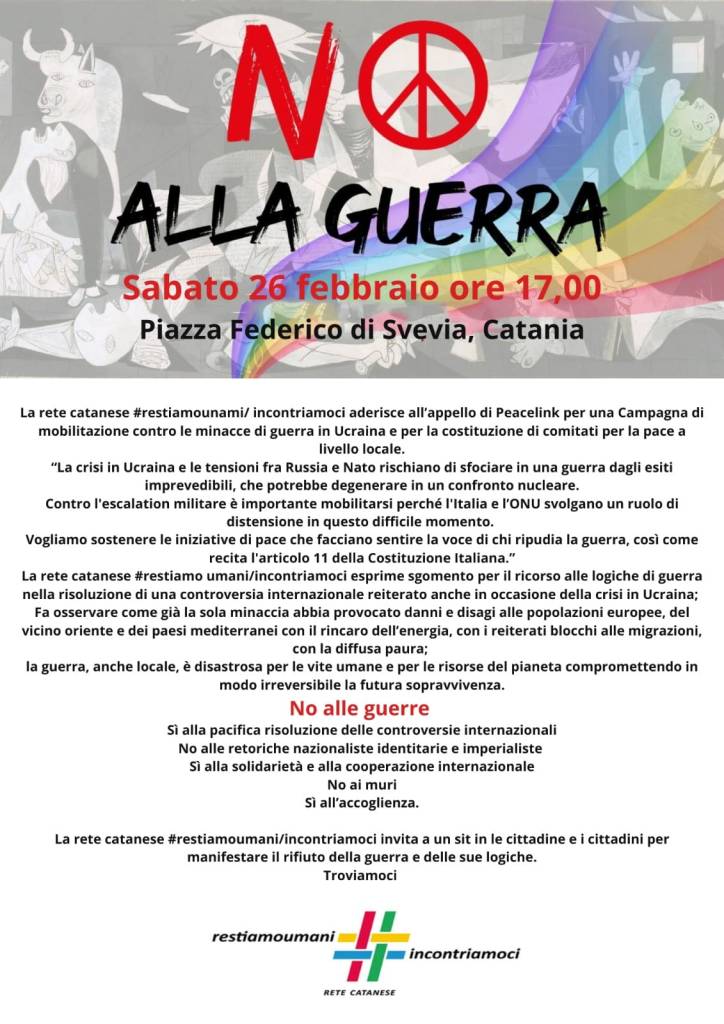 NO
ALLA GUERRA
Sabato 26 febbraio ore 17,00
Piazza Federico di Svevia, Catania

La rete catanese #restiamounami/ incontriamoci aderisce all'appello di Peacelink per una Campagna di mobilitazione contro le minacce di guerra in Ucraina e per la costituzione di comitati per la pace a livello locale.
"La crisi in Ucraina e le tensioni fra Russia e Nato rischiano di sfociare in una guerra dagli esiti imprevedibili, che potrebbe degenerare in un confronto nucleare.
Contro l'escalation militare è importante mobilitarsi perché l'Italia e l'ONU svolgano un ruolo di distensione in questo difficile momento.
Vogliamo sostenere le iniziative di pace che facciano sentire la voce di chi ripudia la guerra, così come recita l'articolo 11 della Costituzione Italiana."
La rete catanese #restiamo umani/incontriamoci esprime sgomento per il ricorso alle logiche di guerra nella risoluzione di una controversia internazionale reiterato anche in occasione della crisi in Ucraina;
Fa osservare come già la sola minaccia abbia provocato danni e disagi alle popolazioni europee, del vicino oriente e dei paesi mediterranei con il rincaro dell'energia, con i reiterati blocchi alle migrazioni, con la diffusa paura;
la guerra, anche locale, è disastrosa per le vite umane e per le risorse del pianeta compromettendo in modo irreversibile la futura sopravvivenza.

No alle guerre
Sì alla pacifica risoluzione delle controversie internazionali
No alle retoriche nazionaliste identitarie e imperialiste
Sì alla solidarietà e alla cooperazione internazionale
No ai muri
Sì all'accoglienza.

La rete catanese #restiamoumani/incontriamoci invita a un sit in le cittadine e i cittadini per manifestare il rifiuto della guerra e delle sue logiche.
Troviamoci

restiamoumani # incontriamoci
RETE CATANESE